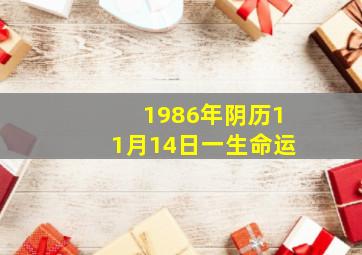 1986年阴历11月14日一生命运